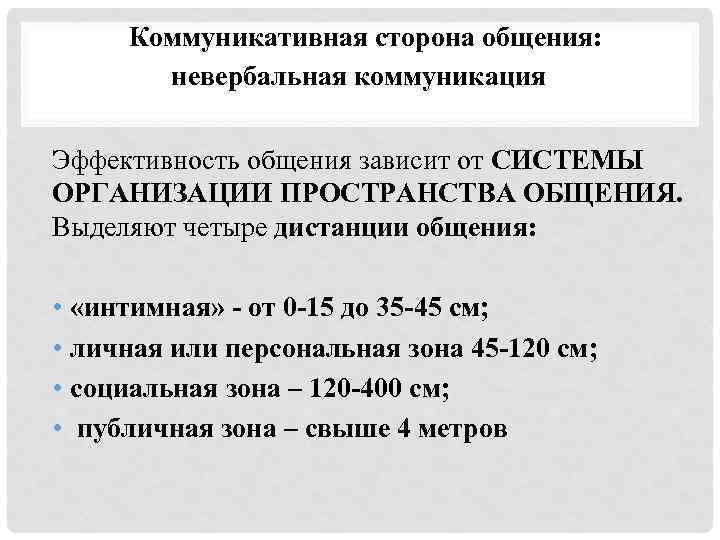 Коммуникативная сторона общения: невербальная коммуникация

Эффективность общения зависит от СИСТЕМЫ ОРГАНИЗАЦИИ ПРОСТРАНСТВА ОБЩЕНИЯ. Выделяют четыре дистанции общения:

• «интимная» - от 0-15 до 35-45 см;
• личная или персональная зона 45-120 см;
• социальная зона – 120-400 см;
• публичная зона – свыше 4 метров